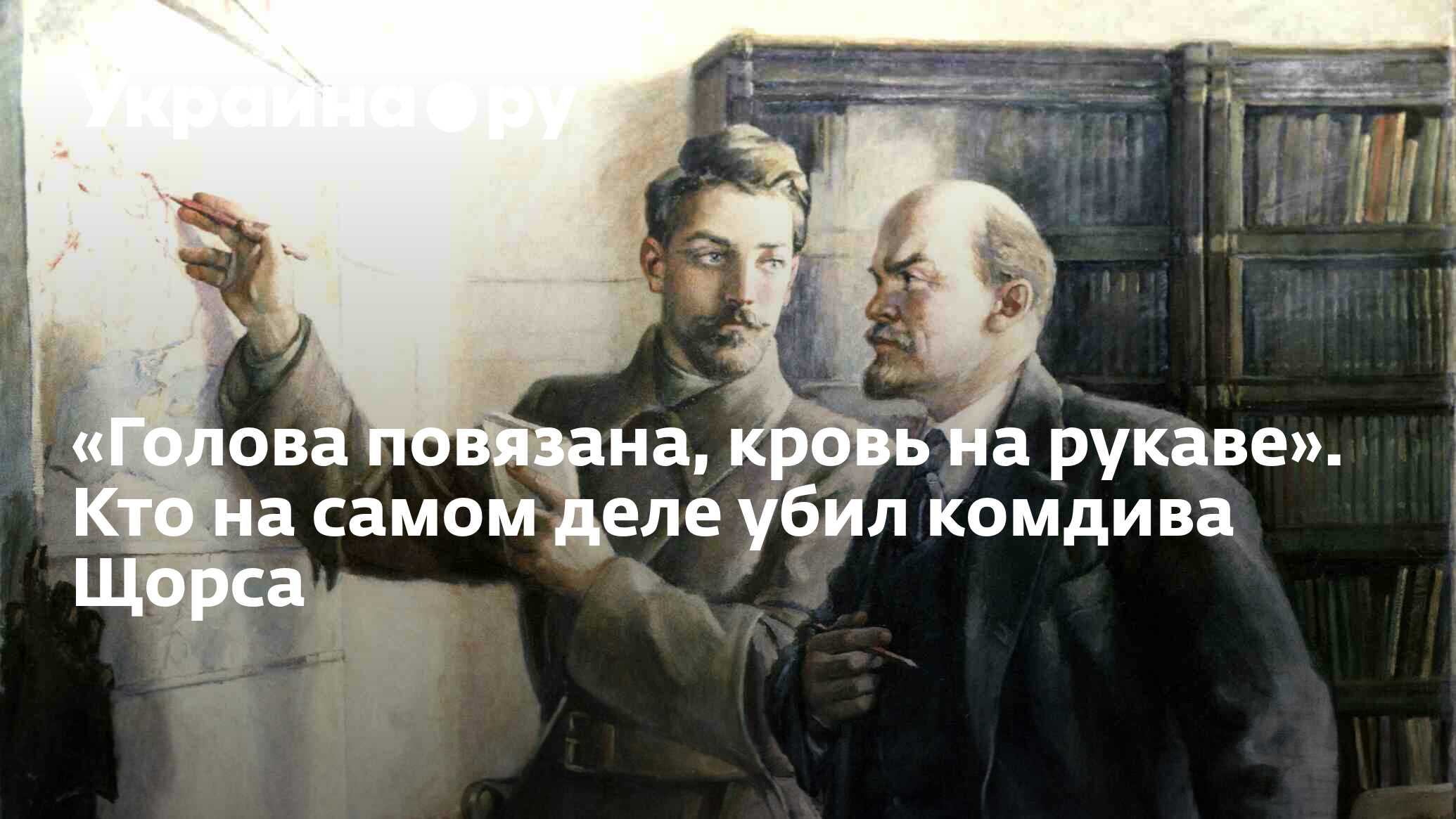 Украина.ру

«Голова повязана, кровь на рукаве». Кто на самом деле убил комдива Щорса